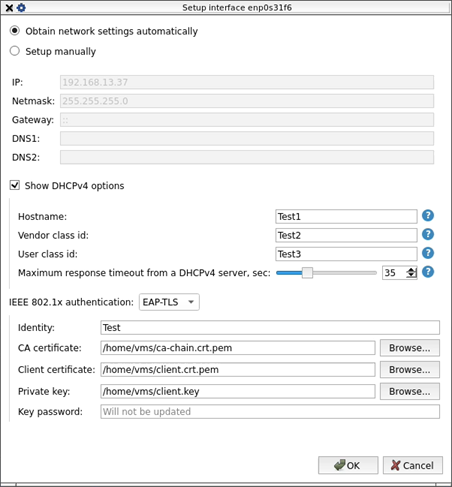 Setup interface enp0s31f6

Obtain network settings automatically

Setup manually

IP: 192.168.13.37

Netmask: 255.255.255.0

Gateway: ::

DNS1:

DNS2:

Show DHCPv4 options

Hostname: Test1

Vendor class id: Test2

User class id: Test3

Maximum response timeout from a DHCPv4 server, sec: 35

IEEE 802.1x authentication: EAP-TLS

Identity: Test

CA certificate: /home/vms/ca-chain.crt.pem Browse...

Client certificate: /home/vms/client.crt.pem Browse...

Private key: /home/vms/client.key Browse...

Key password: Will not be updated

OK Cancel